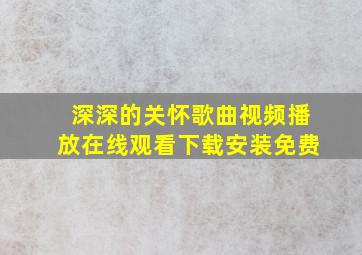 深深的关怀歌曲视频播放在线观看下载安装免费